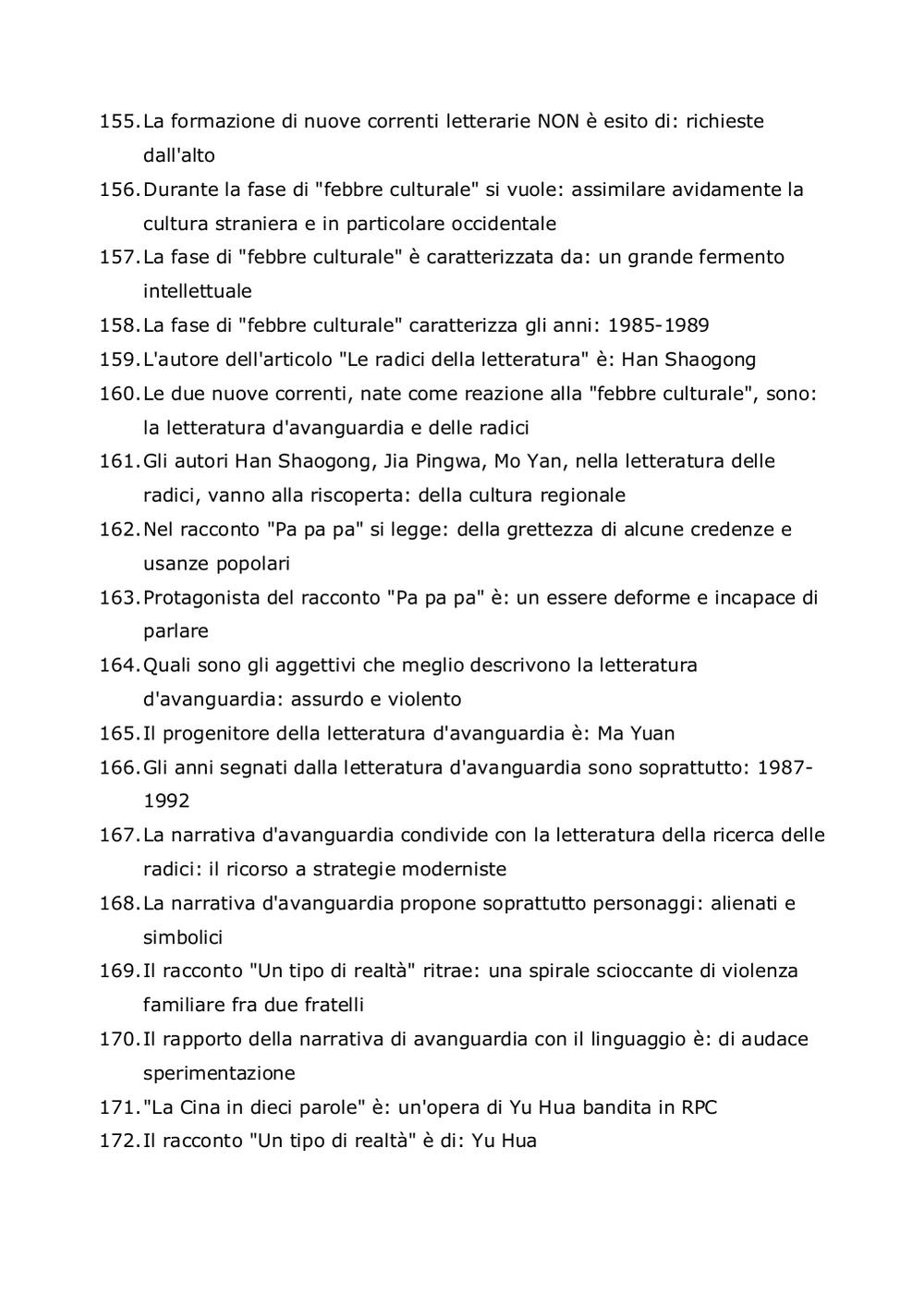 155. La formazione di nuove correnti letterarie NON è esito di: richieste dall'alto
156. Durante la fase di "febbre culturale" si vuole: assimilare avidamente la cultura straniera e in particolare occidentale
157. La fase di "febbre culturale" è caratterizzata da: un grande fermento intellettuale
158. La fase di "febbre culturale" caratterizza gli anni: 1985-1989
159. L'autore dell'articolo "Le radici della letteratura" è: Han Shaogong
160. Le due nuove correnti, nate come reazione alla "febbre culturale", sono: la letteratura d'avanguardia e delle radici
161. Gli autori Han Shaogong, Jia Pingwa, Mo Yan, nella letteratura delle radici, vanno alla riscoperta: della cultura regionale
162. Nel racconto "Pa pa pa" si legge: della grettezza di alcune credenze e usanze popolari
163. Protagonista del racconto "Pa pa pa" è: un essere deforme e incapace di parlare
164. Quali sono gli aggettivi che meglio descrivono la letteratura d'avanguardia: assurdo e violento
165. Il progenitore della letteratura d'avanguardia è: Ma Yuan
166. Gli anni segnati dalla letteratura d'avanguardia sono soprattutto: 1987-1992
167. La narrativa d'avanguardia condivide con la letteratura della ricerca delle radici: il ricorso a strategie moderniste
168. La narrativa d'avanguardia propone soprattutto personaggi: alienati e simbolici
169. Il racconto "Un tipo di realtà" ritrae: una spirale scioccante di violenza familiare fra due fratelli
170. Il rapporto della narrativa di avanguardia con il linguaggio è: di audace sperimentazione
171. "La Cina in dieci parole" è: un'opera di Yu Hua bandita in RPC
172. Il racconto "Un tipo di realtà" è di: Yu Hua